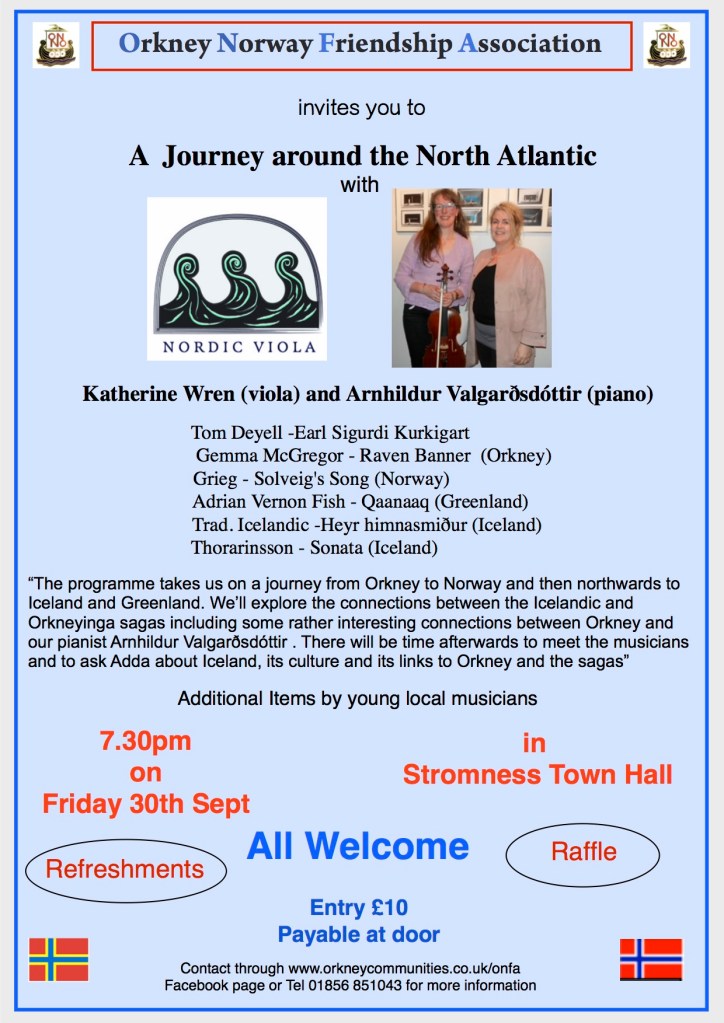 Orkney Norway Friendship Association

invites you to

A Journey around the North Atlantic

with

NORDIC VIOLA

Katherine Wren (viola) and Arnhildur Valgarðsdóttir (piano)

Tom Deyell -Earl Sigurdi Kurkigart
Gemma McGregor - Raven Banner (Orkney)
Grieg - Solveig's Song (Norway)
Adrian Vernon Fish - Qaanaaq (Greenland)
Trad. Icelandic -Heyr himnasmiður (Iceland)
Thorarinsson - Sonata (Iceland)

"The programme takes us on a journey from Orkney to Norway and then northwards to Iceland and Greenland. We'll explore the connections between the Icelandic and Orkneyinga sagas including some rather interesting connections between Orkney and our pianist Arnhildur Valgarðsdóttir . There will be time afterwards to meet the musicians and to ask Adda about Iceland, its culture and its links to Orkney and the sagas"

Additional Items by young local musicians

7.30pm
on
Friday 30th Sept

in
Stromness Town Hall

Refreshments

All Welcome

Raffle

Entry £10
Payable at door

Contact through www.orkneycommunities.co.uk/onfa
Facebook page or Tel 01856 851043 for more information